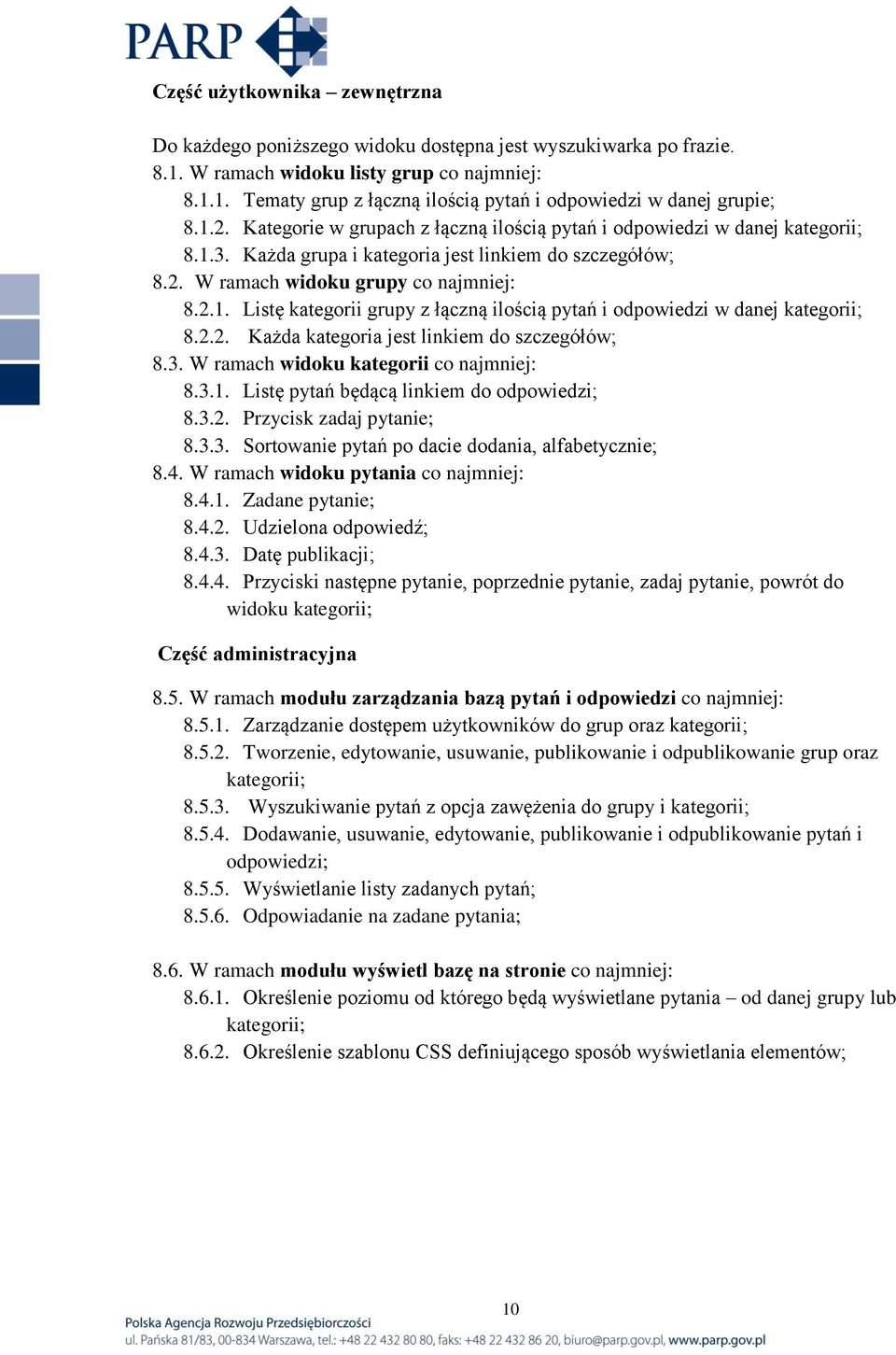 PARP

Część użytkownika – zewnętrzna

Do każdego poniższego widoku dostępna jest wyszukiwarka po frazie.
8.1. W ramach widoku listy grup co najmniej:
8.1.1. Tematy grup z łączną ilością pytań i odpowiedzi w danej grupie;
8.1.2. Kategorie w grupach z łączną ilością pytań i odpowiedzi w danej kategorii;
8.1.3. Każda grupa i kategoria jest linkiem do szczegółów;
8.2. W ramach widoku grupy co najmniej:
8.2.1. Listę kategorii grupy z łączną ilością pytań i odpowiedzi w danej kategorii;
8.2.2. Każda kategoria jest linkiem do szczegółów;
8.3. W ramach widoku kategorii co najmniej:
8.3.1. Listę pytań będącą linkiem do odpowiedzi;
8.3.2. Przycisk zadaj pytanie;
8.3.3. Sortowanie pytań po dacie dodania, alfabetycznie;
8.4. W ramach widoku pytania co najmniej:
8.4.1. Zadane pytanie;
8.4.2. Udzielona odpowiedź;
8.4.3. Datę publikacji;
8.4.4. Przyciski następne pytanie, poprzednie pytanie, zadaj pytanie, powrót do widoku kategorii;

Część administracyjna

8.5. W ramach modułu zarządzania bazą pytań i odpowiedzi co najmniej:
8.5.1. Zarządzanie dostępem użytkowników do grup oraz kategorii;
8.5.2. Tworzenie, edytowanie, usuwanie, publikowanie i odpublikowanie grup oraz kategorii;
8.5.3. Wyszukiwanie pytań z opcja zawężenia do grupy i kategorii;
8.5.4. Dodawanie, usuwanie, edytowanie, publikowanie i odpublikowanie pytań i odpowiedzi;
8.5.5. Wyświetlanie listy zadanych pytań;
8.5.6. Odpowiadanie na zadane pytania;

8.6. W ramach modułu wyświetl bazę na stronie co najmniej:
8.6.1. Określenie poziomu od którego będą wyświetlane pytania – od danej grupy lub kategorii;
8.6.2. Określenie szablonu CSS definiującego sposób wyświetlania elementów;

10

Polska Agencja Rozwoju Przedsiębiorczości
ul. Pańska 81/83, 00-834 Warszawa, tel.: +48 22 432 80 80, faks: +48 22 432 86 20, biuro@parp.gov.pl, www.parp.gov.pl